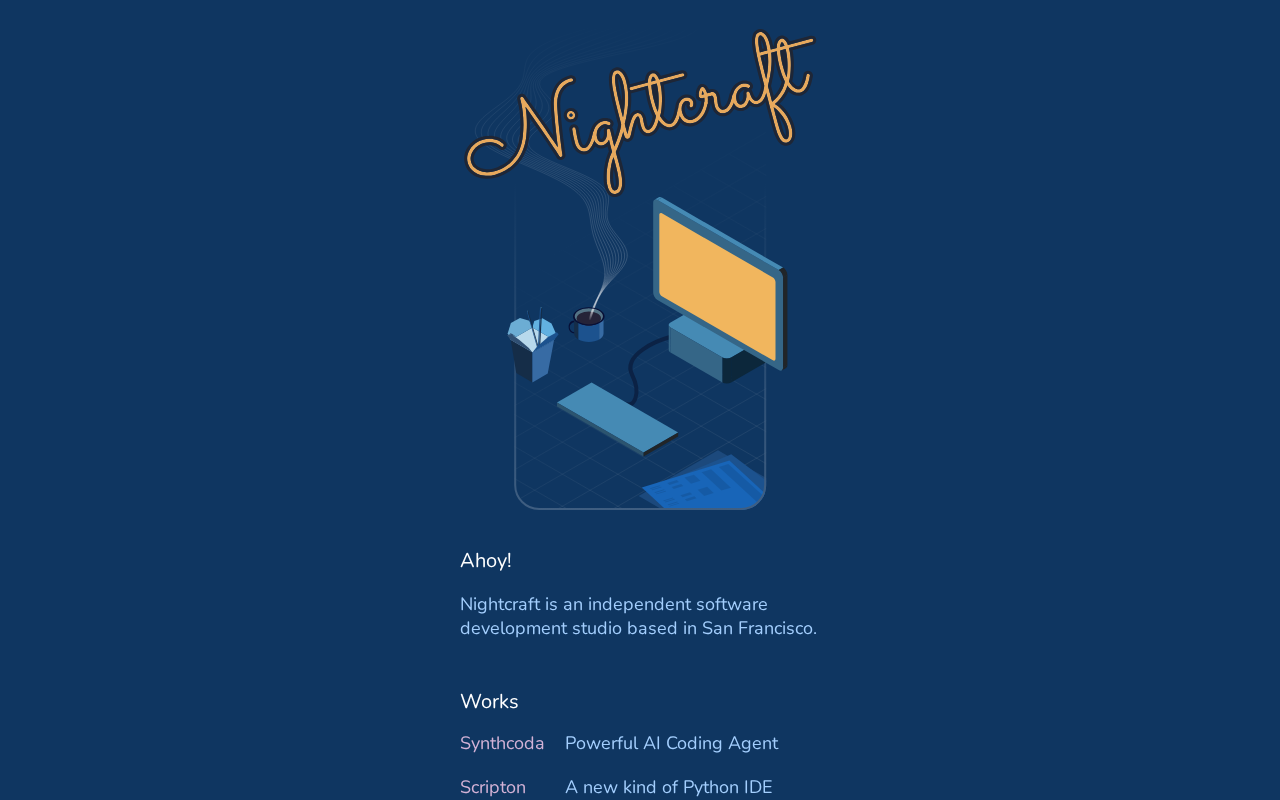 Nightcraft

Ahoy!

Nightcraft is an independent software development studio based in San Francisco.

Works

Synthcoda Powerful AI Coding Agent

Scripton A new kind of Python IDE